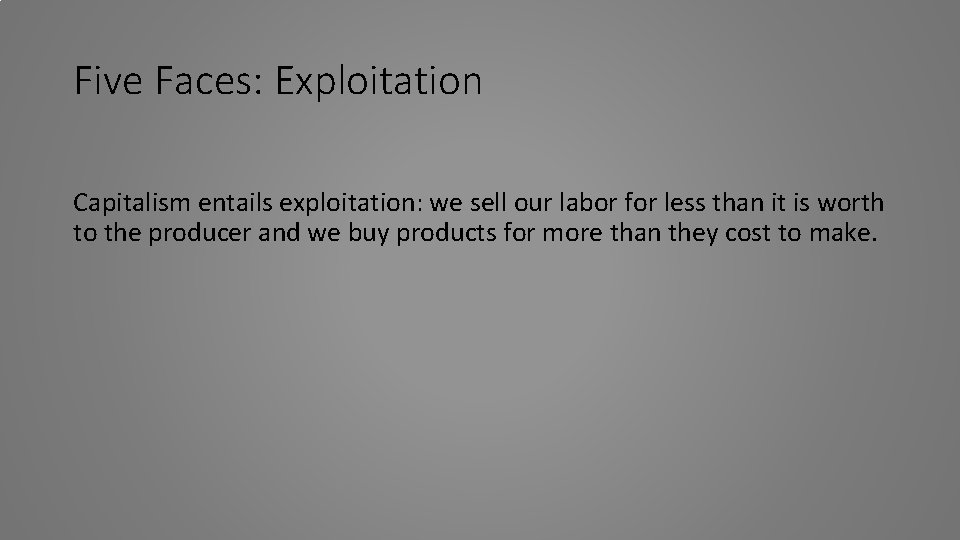 Five Faces: Exploitation

Capitalism entails exploitation: we sell our labor for less than it is worth to the producer and we buy products for more than they cost to make.